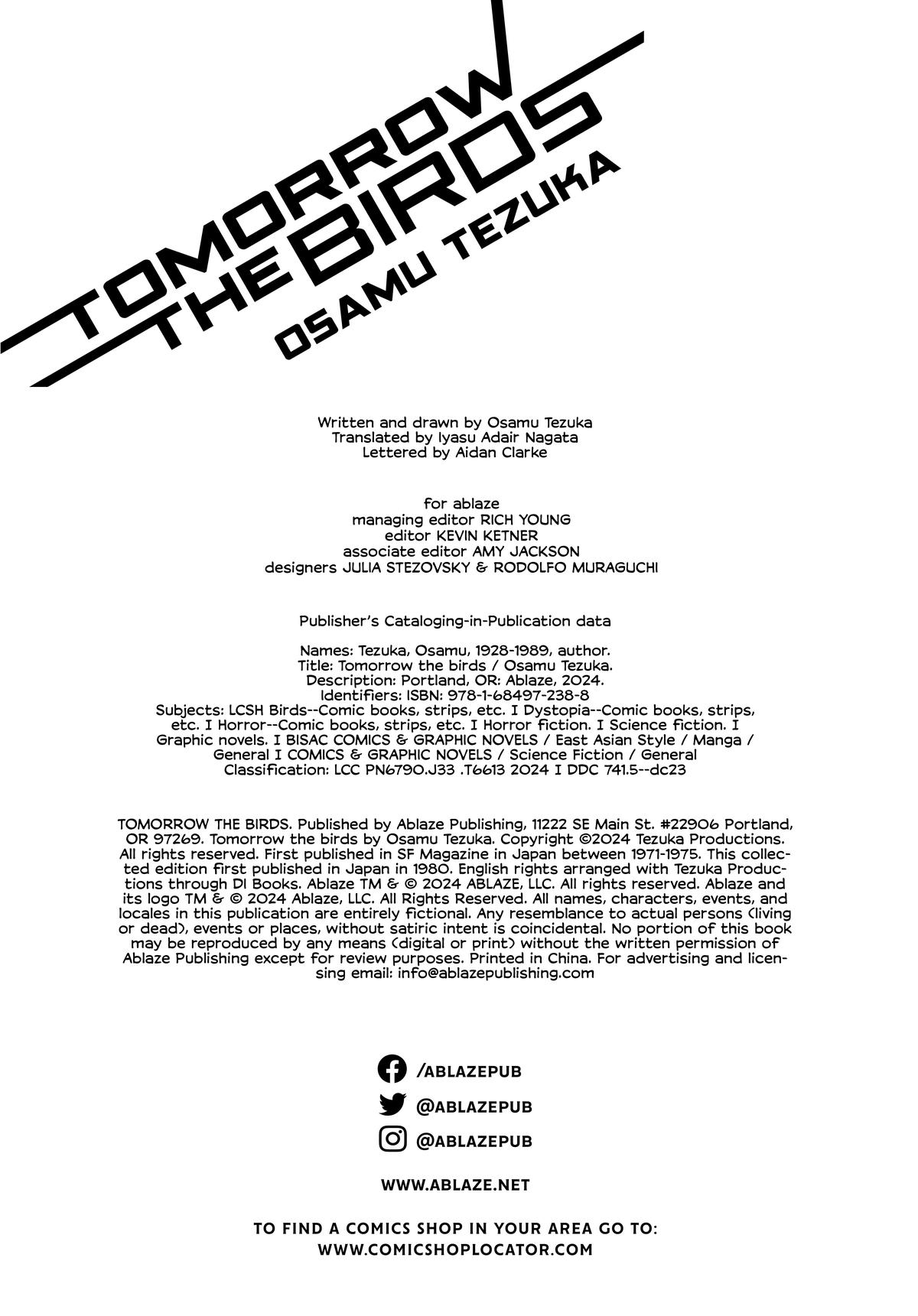 TOMORROW THE BIRDS
OSAMU TEZUKA

Written and drawn by Osamu Tezuka
Translated by Iyasu Adair Nagata
Lettered by Aidan Clarke

for ablaze
managing editor RICH YOUNG
editor KEVIN KETNER
associate editor AMY JACKSON
designers JULIA STEZOVSKY & RODOLFO MURAGUCHI

Publisher's Cataloging-in-Publication data

Names: Tezuka, Osamu, 1928-1989, author.
Title: Tomorrow the birds / Osamu Tezuka.
Description: Portland, OR: Ablaze, 2024.
Identifiers: ISBN: 978-1-68497-238-8
Subjects: LCSH Birds--Comic books, strips, etc. I Dystopia--Comic books, strips, etc. I Horror--Comic books, strips, etc. I Horror fiction. I Science fiction. I Graphic novels. I BISAC COMICS & GRAPHIC NOVELS / East Asian Style / Manga / General I COMICS & GRAPHIC NOVELS / Science Fiction / General
Classification: LCC PN6790.J33 .T6613 2024 I DDC 741.5--dc23

TOMORROW THE BIRDS. Published by Ablaze Publishing, 11222 SE Main St. #22906 Portland, OR 97269. Tomorrow the birds by Osamu Tezuka. Copyright ©2024 Tezuka Productions. All rights reserved. First published in SF Magazine in Japan between 1971-1975. This collected edition first published in Japan in 1980. English rights arranged with Tezuka Productions through DI Books. Ablaze TM & © 2024 ABLAZE, LLC. All rights reserved. Ablaze and its logo TM & © 2024 Ablaze, LLC. All Rights Reserved. All names, characters, events, and locales in this publication are entirely fictional. Any resemblance to actual persons (living or dead), events or places, without satiric intent is coincidental. No portion of this book may be reproduced by any means (digital or print) without the written permission of Ablaze Publishing except for review purposes. Printed in China. For advertising and licensing email: info@ablazepublishing.com

/ABLAZEPUB
@ABLAZEPUB
@ABLAZEPUB

WWW.ABLAZE.NET

TO FIND A COMICS SHOP IN YOUR AREA GO TO:
WWW.COMICSHOPLOCATOR.COM